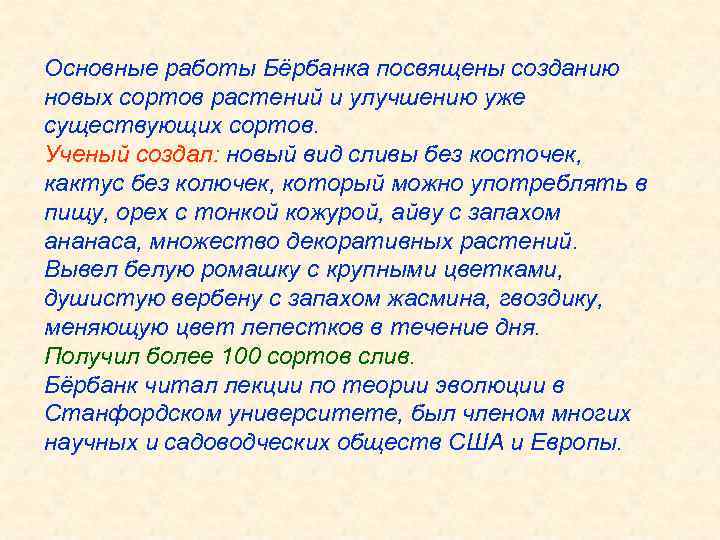 Основные работы Бёрбанка посвящены созданию новых сортов растений и улучшению уже существующих сортов.
Ученый создал: новый вид сливы без косточек, кактус без колючек, который можно употреблять в пищу, орех с тонкой кожурой, айву с запахом ананаса, множество декоративных растений.
Вывел белую ромашку с крупными цветками, душистую вербену с запахом жасмина, гвоздику, меняющую цвет лепестков в течение дня.
Получил более 100 сортов слив.
Бёрбанк читал лекции по теории эволюции в Станфордском университете, был членом многих научных и садоводческих обществ США и Европы.